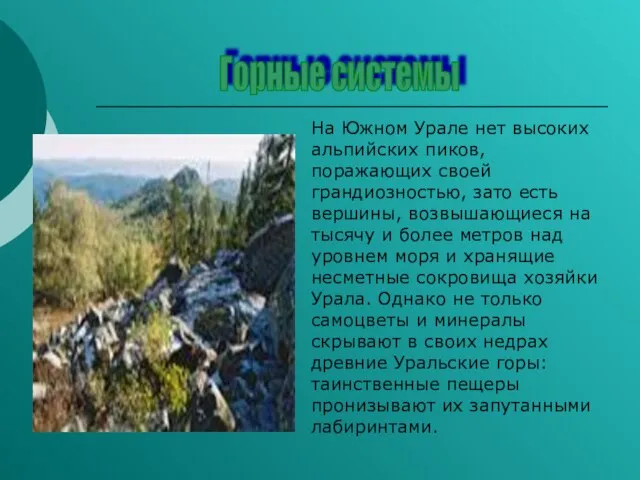 Горные системы

На Южном Урале нет высоких альпийских пиков, поражающих своей грандиозностью, зато есть вершины, возвышающиеся на тысячу и более метров над уровнем моря и хранящие несметные сокровища хозяйки Урала. Однако не только самоцветы и минералы скрывают в своих недрах древние Уральские горы: таинственные пещеры пронизывают их запутанными лабиринтами.